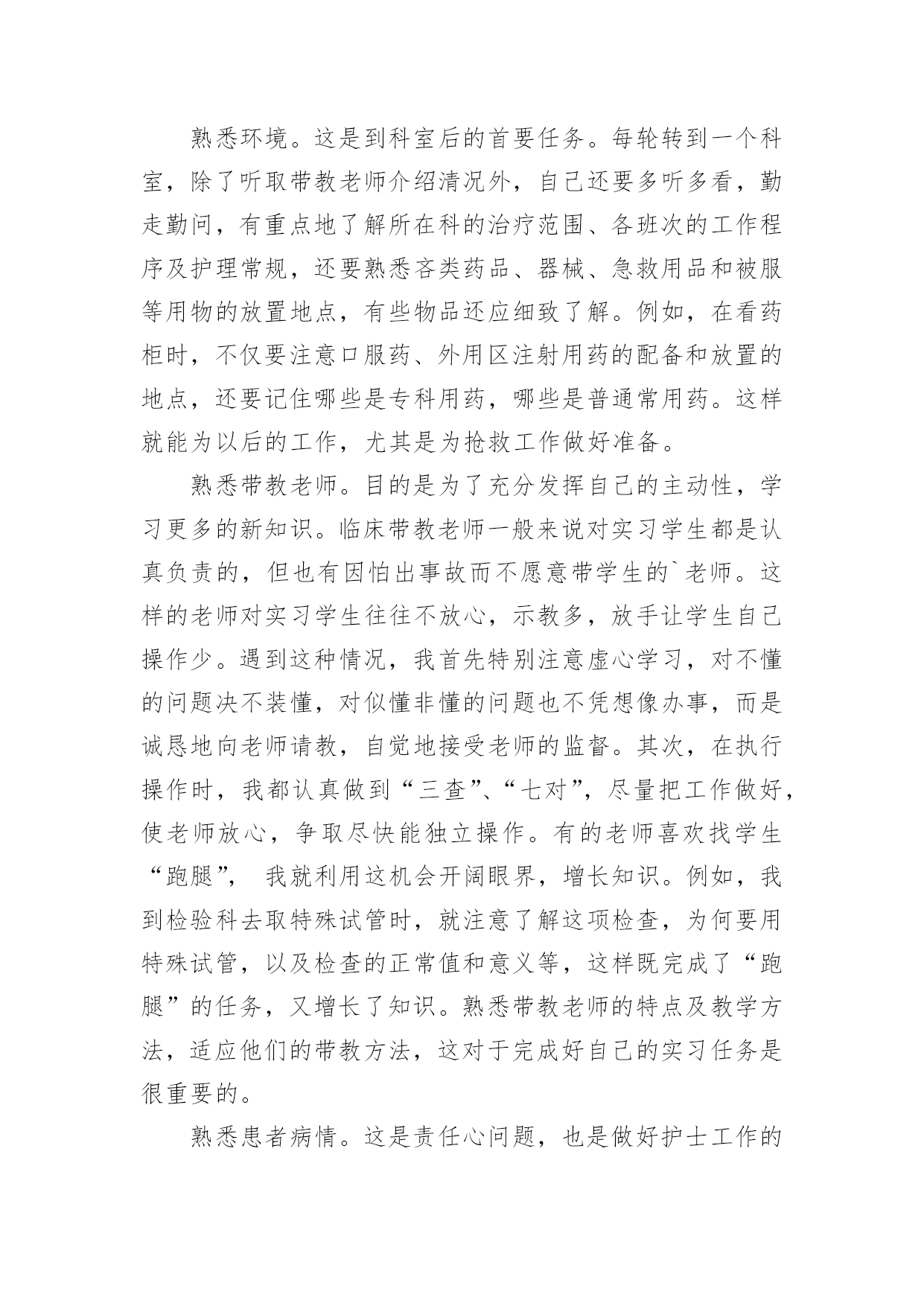 熟悉环境。这是到科室后的首要任务。每轮转到一个科室，除了听取带教老师介绍清况外，自己还要多听多看，勤走勤问，有重点地了解所在科的治疗范围、各班次的工作程序及护理常规，还要熟悉各类药品、器械、急救用品和被服等用物的放置地点，有些物品还应细致了解。例如，在看药柜时，不仅要注意口服药、外用区注射用药的配备和放置的地点，还要记住哪些是专科用药，哪些是普通常用药。这样就能为以后的工作，尤其是为抢救工作做好准备。

熟悉带教老师。目的是为了充分发挥自己的主动性，学习更多的新知识。临床带教老师一般来说对实习学生都是认真负责的，但也有因怕出事故而不愿意带学生的`老师。这样的老师对实习学生往往不放心，示教多，放手让学生自己操作少。遇到这种情况，我首先特别注意虚心学习，对不懂的问题决不装懂，对似懂非懂的问题也不凭想像办事，而是诚恳地向老师请教，自觉地接受老师的监督。其次，在执行操作时，我都认真做到“三查”、“七对”，尽量把工作做好，使老师放心，争取尽快能独立操作。有的老师喜欢找学生“跑腿”， 我就利用这机会开阔眼界，增长知识。例如，我到检验科去取特殊试管时，就注意了解这项检查，为何要用特殊试管，以及检查的正常值和意义等，这样既完成了“跑腿”的任务，又增长了知识。熟悉带教老师的特点及教学方法，适应他们的带教方法，这对于完成好自己的实习任务是很重要的。

熟悉患者病情。这是责任心问题，也是做好护士工作的